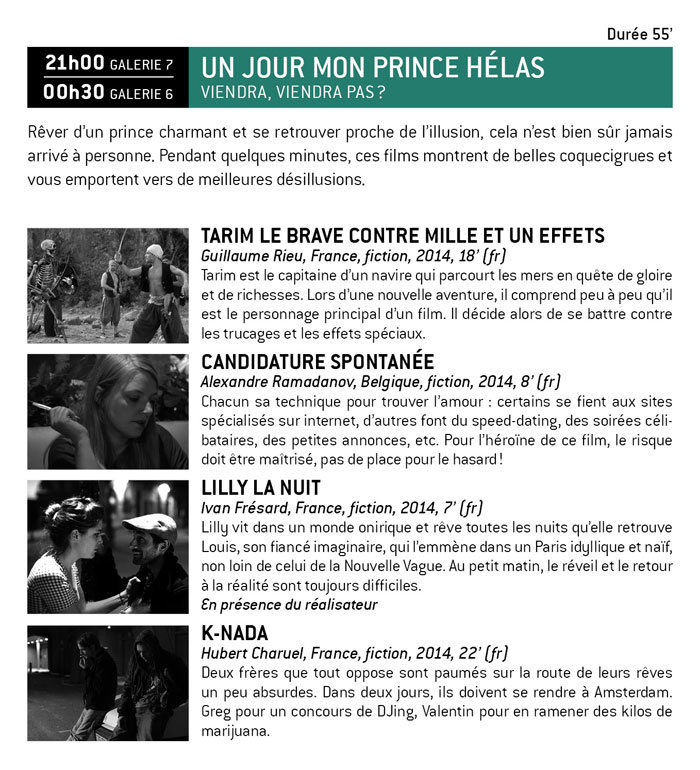 Durée 55'

21h00 GALERIE 7
00h30 GALERIE 6

UN JOUR MON PRINCE HÉLAS
VIENDRA, VIENDRA PAS ?

Rêver d'un prince charmant et se retrouver proche de l'illusion, cela n'est bien sûr jamais arrivé à personne. Pendant quelques minutes, ces films montrent de belles coquecigrues et vous emportent vers de meilleures désillusions.

TARIM LE BRAVE CONTRE MILLE ET UN EFFETS
Guillaume Rieu, France, fiction, 2014, 18' (fr)
Tarim est le capitaine d'un navire qui parcourt les mers en quête de gloire et de richesses. Lors d'une nouvelle aventure, il comprend peu à peu qu'il est le personnage principal d'un film. Il décide alors de se battre contre les trucages et les effets spéciaux.

CANDIDATURE SPONTANÉE
Alexandre Ramadanov, Belgique, fiction, 2014, 8' (fr)
Chacun sa technique pour trouver l'amour : certains se fient aux sites spécialisés sur internet, d'autres font du speed-dating, des soirées célibataires, des petites annonces, etc. Pour l'héroïne de ce film, le risque doit être maîtrisé, pas de place pour le hasard !

LILLY LA NUIT
Ivan Frésard, France, fiction, 2014, 7' (fr)
Lilly vit dans un monde onirique et rêve toutes les nuits qu'elle retrouve Louis, son fiancé imaginaire, qui l'emmène dans un Paris idyllique et naïf, non loin de celui de la Nouvelle Vague. Au petit matin, le réveil et le retour à la réalité sont toujours difficiles.
En présence du réalisateur

K-NADA
Hubert Charuel, France, fiction, 2014, 22' (fr)
Deux frères que tout oppose sont paumés sur la route de leurs rêves un peu absurdes. Dans deux jours, ils doivent se rendre à Amsterdam. Greg pour un concours de DJing, Valentin pour en ramener des kilos de marijuana.